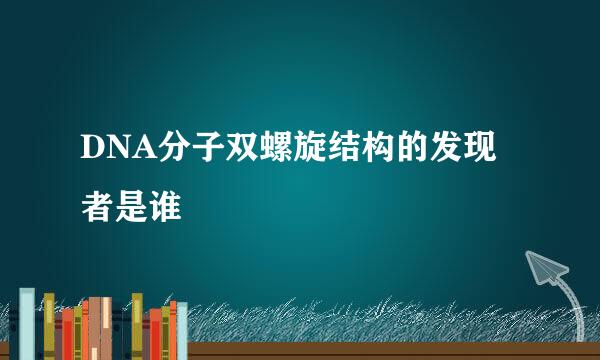 DNA分子双螺旋结构的发现者是谁